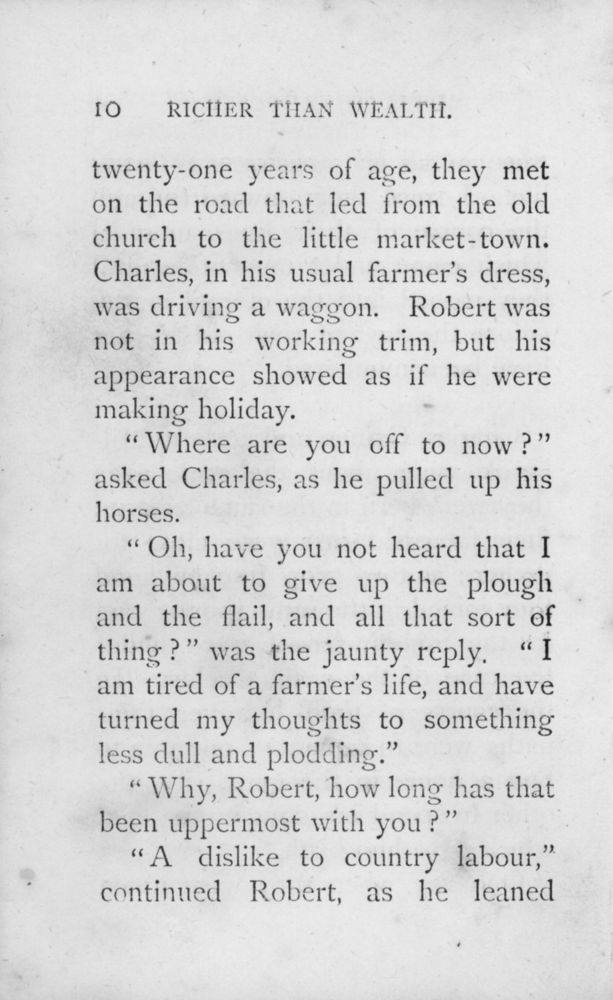 10 RICHER THAN WEALTH.

twenty-one years of age, they met on the road that led from the old church to the little market-town. Charles, in his usual farmer's dress, was driving a waggon. Robert was not in his working trim, but his appearance showed as if he were making holiday.

"Where are you off to now?" asked Charles, as he pulled up his horses.

"Oh, have you not heard that I am about to give up the plough and the flail, and all that sort of thing?" was the jaunty reply. "I am tired of a farmer's life, and have turned my thoughts to something less dull and plodding."

"Why, Robert, how long has that been uppermost with you?"

"A dislike to country labour," continued Robert, as he leaned